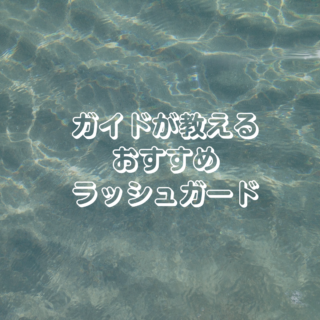 ガイドが教える
おすすめ
ラッシュガード